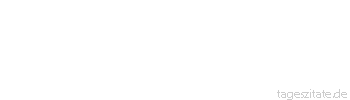 tageszitate.de